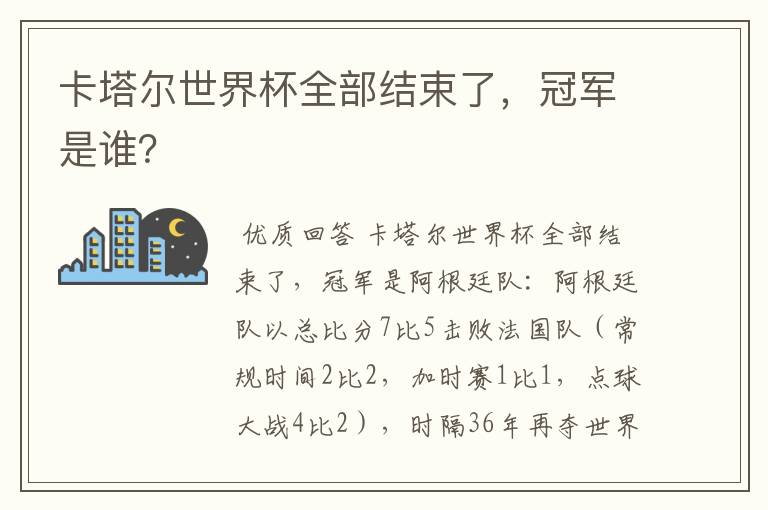 卡塔尔世界杯全部结束了，冠军是谁?

优质回答 卡塔尔世界杯全部结束了，冠军是阿根廷队：阿根廷队以总比分7比5击败法国队（常规时间2比2，加时赛1比1，点球大战4比2），时隔36年再夺世界